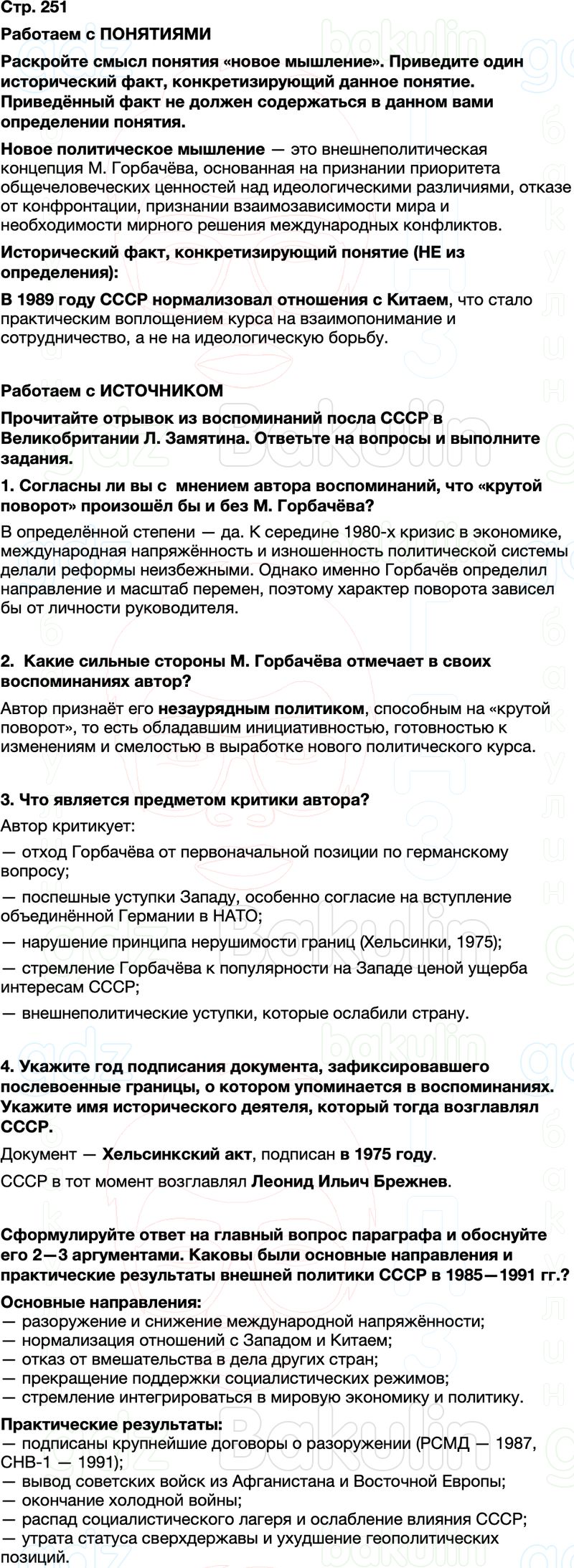 Стр. 251

Работаем с ПОНЯТИЯМИ

Раскройте смысл понятия «новое мышление». Приведите один исторический факт, конкретизирующий данное понятие. Приведённый факт не должен содержаться в данном вами определении понятия.

Новое политическое мышление — это внешнеполитическая концепция М. Горбачёва, основанная на признании приоритета общечеловеческих ценностей над идеологическими различиями, отказе от конфронтации, признании взаимозависимости мира и необходимости мирного решения международных конфликтов.

Исторический факт, конкретизирующий понятие (НЕ из определения):

В 1989 году СССР нормализовал отношения с Китаем, что стало практическим воплощением курса на взаимопонимание и сотрудничество, а не на идеологическую борьбу.

Работаем с ИСТОЧНИКОМ

Прочитайте отрывок из воспоминаний посла СССР в Великобритании Л. Замятина. Ответьте на вопросы и выполните задания.

1. Согласны ли вы с мнением автора воспоминаний, что «крутой поворот» произошёл бы и без М. Горбачёва?

В определённой степени — да. К середине 1980-х кризис в экономике, международная напряжённость и изношенность политической системы делали реформы неизбежными. Однако именно Горбачёв определил направление и масштаб перемен, поэтому характер поворота зависел бы от личности руководителя.

2. Какие сильные стороны М. Горбачёва отмечает в своих воспоминаниях автор?

Автор признаёт его незаурядным политиком, способным на «крутой поворот», то есть обладавшим инициативностью, готовностью к изменениям и смелостью в выработке нового политического курса.

3. Что является предметом критики автора?

Автор критикует:

— отход Горбачёва от первоначальной позиции по германскому вопросу;

— поспешные уступки Западу, особенно согласие на вступление объединённой Германии в НАТО;

— нарушение принципа нерушимости границ (Хельсинки, 1975);

— стремление Горбачёва к популярности на Западе ценой ущерба интересам СССР;

— внешнеполитические уступки, которые ослабили страну.

4. Укажите год подписания документа, зафиксировавшего послевоенные границы, о котором упоминается в воспоминаниях. Укажите имя исторического деятеля, который тогда возглавлял СССР.

Документ — Хельсинкский акт, подписан в 1975 году.

СССР в тот момент возглавлял Леонид Ильич Брежнев.

Сформулируйте ответ на главный вопрос параграфа и обоснуйте его 2—3 аргументами. Каковы были основные направления и практические результаты внешней политики СССР в 1985—1991 гг.?

Основные направления:
— разоружение и снижение международной напряжённости;
— нормализация отношений с Западом и Китаем;
— отказ от вмешательства в дела других стран;
— прекращение поддержки социалистических режимов;
— стремление интегрироваться в мировую экономику и политику.

Практические результаты:
— подписаны крупнейшие договоры о разоружении (РСМД — 1987, СНВ-1 — 1991);
— вывод советских войск из Афганистана и Восточной Европы;
— окончание холодной войны;
— распад социалистического лагеря и ослабление влияния СССР;
— утрата статуса сверхдержавы и ухудшение геополитических позиций.